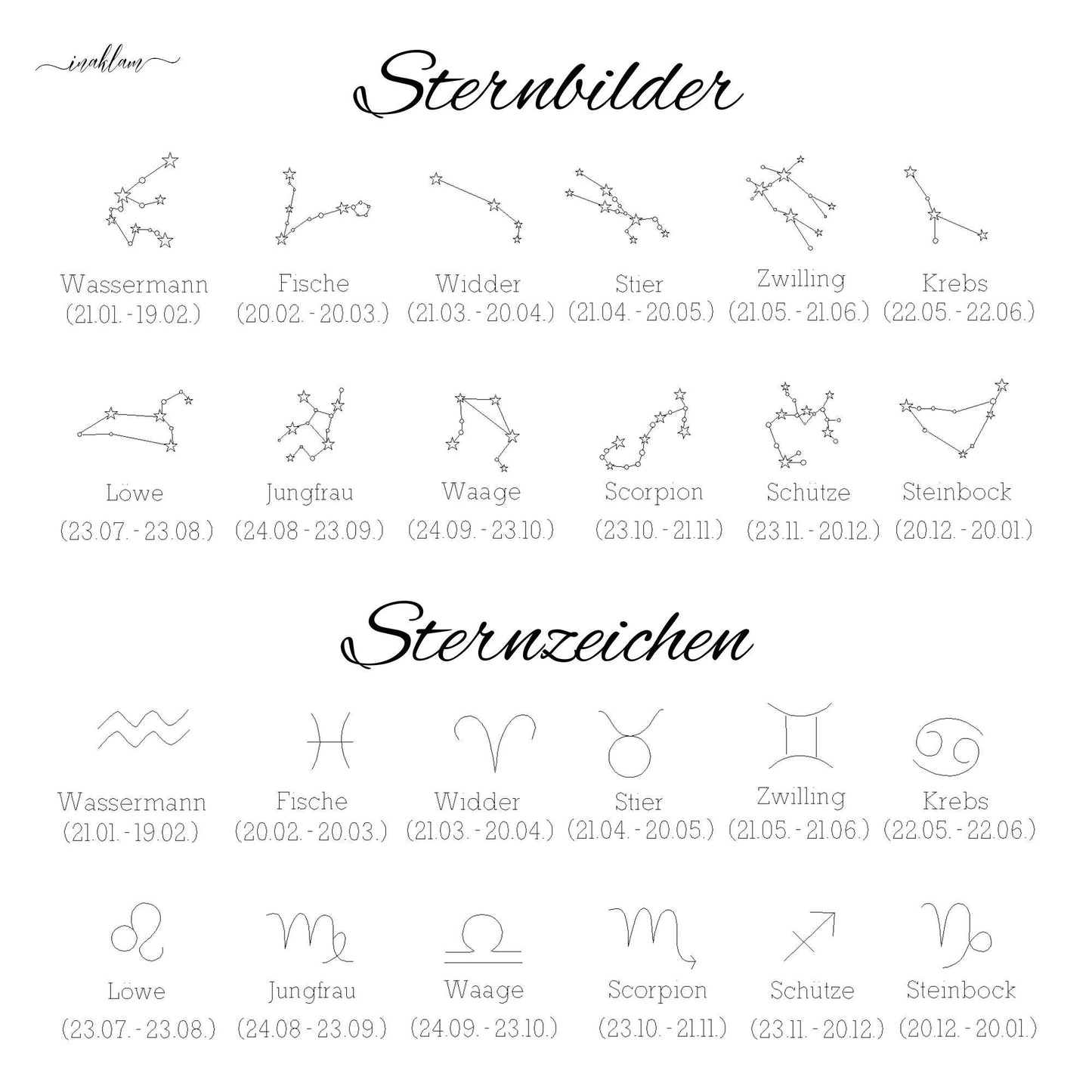 inahlam

Sternbilder

Wassermann (21.01. - 19.02.)
Fische (20.02. - 20.03.)
Widder (21.03. - 20.04.)
Stier (21.04. - 20.05.)
Zwilling (21.05. - 21.06.)
Krebs (22.05. - 22.06.)

Löwe (23.07. - 23.08.)
Jungfrau (24.08 - 23.09.)
Waage (24.09. - 23.10.)
Scorpion (23.10. - 21.11.)
Schütze (23.11. - 20.12.)
Steinbock (20.12. - 20.01.)

Sternzeichen

Wassermann (21.01. - 19.02.)
Fische (20.02. - 20.03.)
Widder (21.03. - 20.04.)
Stier (21.04. - 20.05.)
Zwilling (21.05. - 21.06.)
Krebs (22.05. - 22.06.)

Löwe (23.07. - 23.08.)
Jungfrau (24.08 - 23.09.)
Waage (24.09. - 23.10.)
Scorpion (23.10. - 21.11.)
Schütze (23.11. - 20.12.)
Steinbock (20.12. - 20.01.)